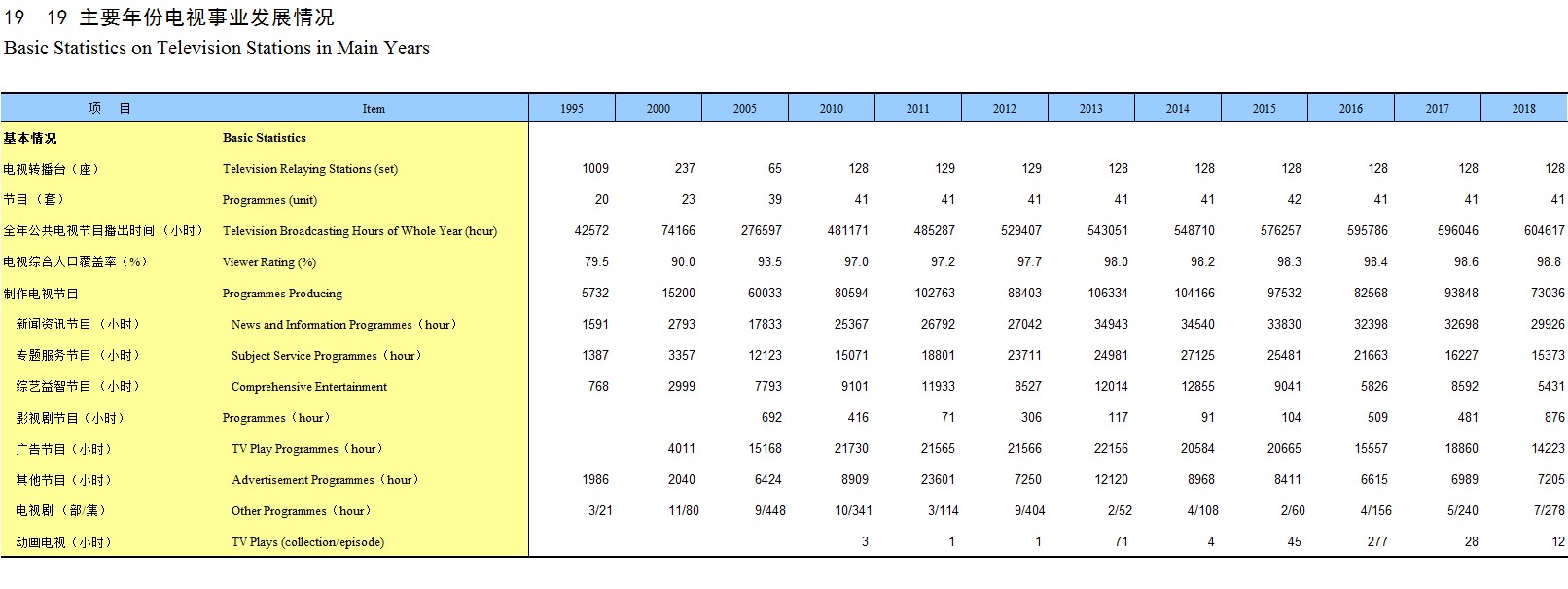 19—19 主要年份电视事业发展情况
Basic Statistics on Television Stations in Main Years

| 项　目 | Item | 1995 | 2000 | 2005 | 2010 | 2011 | 2012 | 2013 | 2014 | 2015 | 2016 | 2017 | 2018 |
|---|---|---|---|---|---|---|---|---|---|---|---|---|---|
| 基本情况 | Basic Statistics | | | | | | | | | | | | |
| 电视转播台（座） | Television Relaying Stations (set) | 1009 | 237 | 65 | 128 | 129 | 129 | 128 | 128 | 128 | 128 | 128 | 128 |
| 节目（套） | Programmes (unit) | 20 | 23 | 39 | 41 | 41 | 41 | 41 | 41 | 42 | 41 | 41 | 41 |
| 全年公共电视节目播出时间（小时） | Television Broadcasting Hours of Whole Year (hour) | 42572 | 74166 | 276597 | 481171 | 485287 | 529407 | 543051 | 548710 | 576257 | 595786 | 596046 | 604617 |
| 电视综合人口覆盖率（%） | Viewer Rating (%) | 79.5 | 90.0 | 93.5 | 97.0 | 97.2 | 97.7 | 98.0 | 98.2 | 98.3 | 98.4 | 98.6 | 98.8 |
| 制作电视节目 | Programmes Producing | 5732 | 15200 | 60033 | 80594 | 102763 | 88403 | 106334 | 104166 | 97532 | 82568 | 93848 | 73036 |
| 新闻资讯节目（小时） | News and Information Programmes（hour） | 1591 | 2793 | 17833 | 25367 | 26792 | 27042 | 34943 | 34540 | 33830 | 32398 | 32698 | 29926 |
| 专题服务节目（小时） | Subject Service Programmes（hour） | 1387 | 3357 | 12123 | 15071 | 18801 | 23711 | 24981 | 27125 | 25481 | 21663 | 16227 | 15373 |
| 综艺益智节目（小时） | Comprehensive Entertainment | 768 | 2999 | 7793 | 9101 | 11933 | 8527 | 12014 | 12855 | 9041 | 5826 | 8592 | 5431 |
| 影视剧节目（小时） | Programmes（hour） | | | 692 | 416 | 71 | 306 | 117 | 91 | 104 | 509 | 481 | 876 |
| 广告节目（小时） | TV Play Programmes（hour） | | 4011 | 15168 | 21730 | 21565 | 21566 | 22156 | 20584 | 20665 | 15557 | 18860 | 14223 |
| 其他节目（小时） | Advertisement Programmes（hour） | 1986 | 2040 | 6424 | 8909 | 23601 | 7250 | 12120 | 8968 | 8411 | 6615 | 6989 | 7205 |
| 电视剧（部/集） | Other Programmes（hour） | 3/21 | 11/80 | 9/448 | 10/341 | 3/114 | 9/404 | 2/52 | 4/108 | 2/60 | 4/156 | 5/240 | 7/278 |
| 动画电视（小时） | TV Plays (collection/episode) | | | | 3 | 1 | 1 | 71 | 4 | 45 | 277 | 28 | 12 |